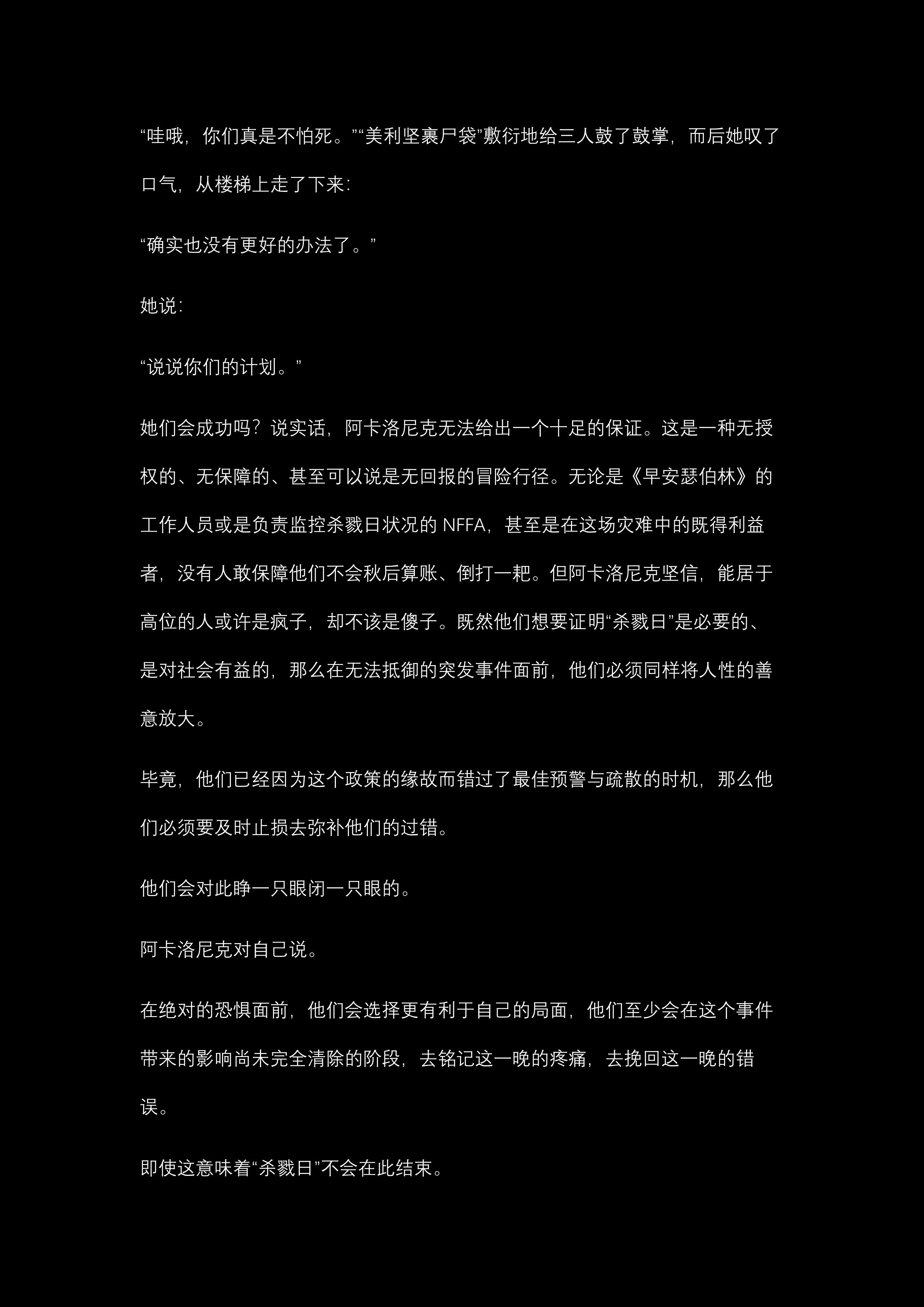 “哇哦，你们真是不怕死。”“美利坚裹尸袋”敷衍地给三人鼓了鼓掌，而后她叹了口气，从楼梯上走了下来：

“确实也没有更好的办法了。”

她说：

“说说你们的计划。”

她们会成功吗？说实话，阿卡洛尼克无法给出一个十足的保证。这是一种无授权的、无保障的、甚至可以说是无回报的冒险行径。无论是《早安瑟伯林》的工作人员或是负责监控杀戮日状况的 NFFA，甚至是在这场灾难中的既得利益者，没有人敢保障他们不会秋后算账、倒打一耙。但阿卡洛尼克坚信，能居于高位的人或许是疯子，却不该是傻子。既然他们想要证明“杀戮日”是必要的、是对社会有益的，那么在无法抵御的突发事件面前，他们必须同样将人性的善意放大。

毕竟，他们已经因为这个政策的缘故而错过了最佳预警与疏散的时机，那么他们必须要及时止损去弥补他们的过错。

他们会对此睁一只眼闭一只眼的。

阿卡洛尼克对自己说。

在绝对的恐惧面前，他们会选择更有利于自己的局面，他们至少会在这个事件带来的影响尚未完全清除的阶段，去铭记这一晚的疼痛，去挽回这一晚的错误。

即使这意味着“杀戮日”不会在此结束。